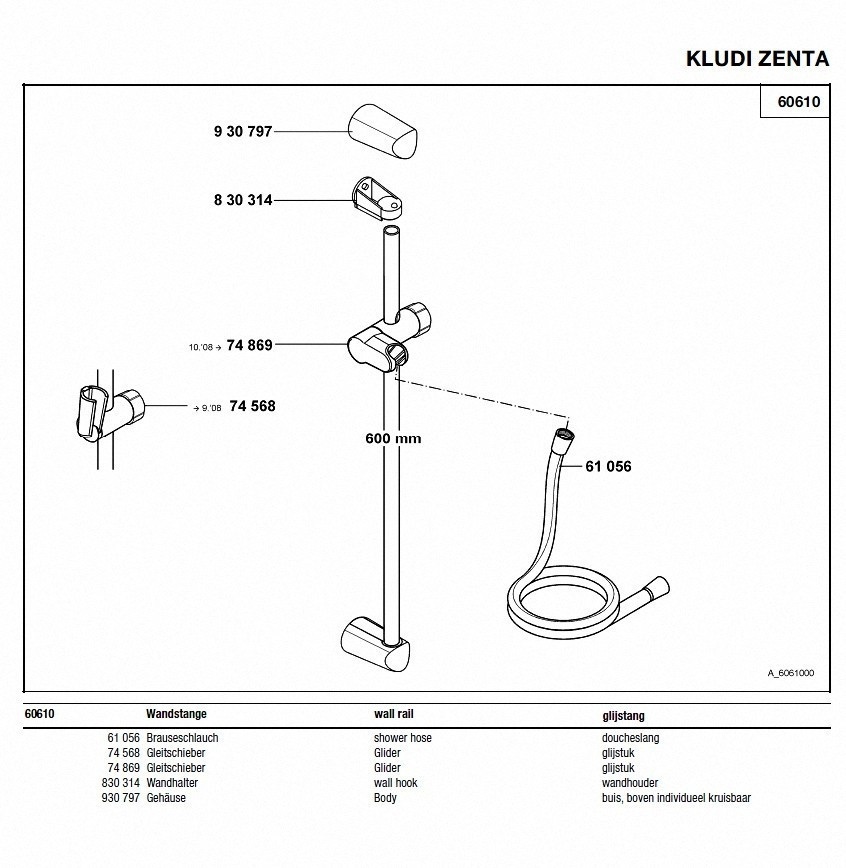 KLUDI ZENTA

60610

9 30 797

8 30 314

10.'08 → 74 869

→ 9.'08 74 568

600 mm

61 056

A_6061000

| 60610 | Wandstange | wall rail | glijstang |
|---|---|---|---|
| 61 056 | Brauseschlauch | shower hose | doucheslang |
| 74 568 | Gleitschieber | Glider | glijstuk |
| 74 869 | Gleitschieber | Glider | glijstuk |
| 830 314 | Wandhalter | wall hook | wandhouder |
| 930 797 | Gehäuse | Body | buis, boven individueel kruisbaar |